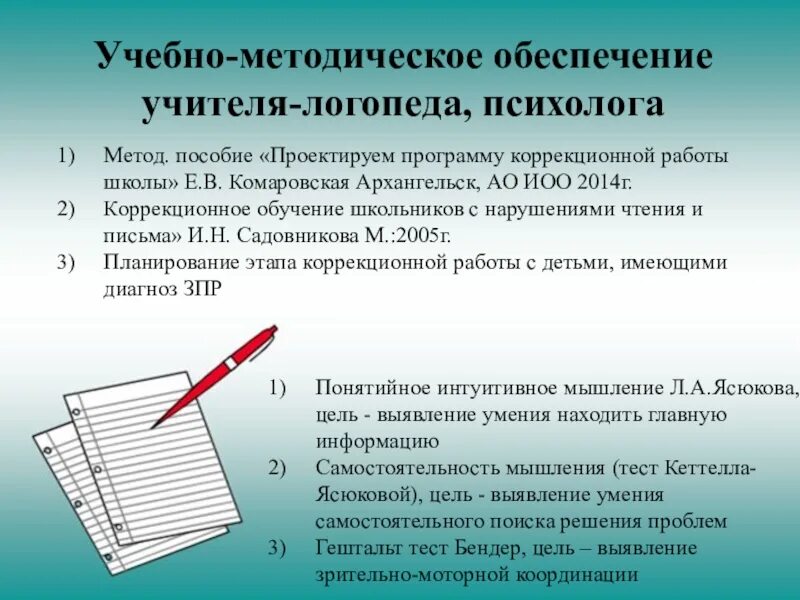 Учебно-методическое обеспечение учителя-логопеда, психолога

1) Метод. пособие «Проектируем программу коррекционной работы школы» Е.В. Комаровская Архангельск, АО ИОО 2014г.
2) Коррекционное обучение школьников с нарушениями чтения и письма» И.Н. Садовникова М.:2005г.
3) Планирование этапа коррекционной работы с детьми, имеющими диагноз ЗПР

1) Понятийное интуитивное мышление Л.А.Ясюкова, цель - выявление умения находить главную информацию
2) Самостоятельность мышления (тест Кеттелла-Ясюковой), цель - выявление умения самостоятельного поиска решения проблем
3) Гештальт тест Бендер, цель – выявление зрительно-моторной координации